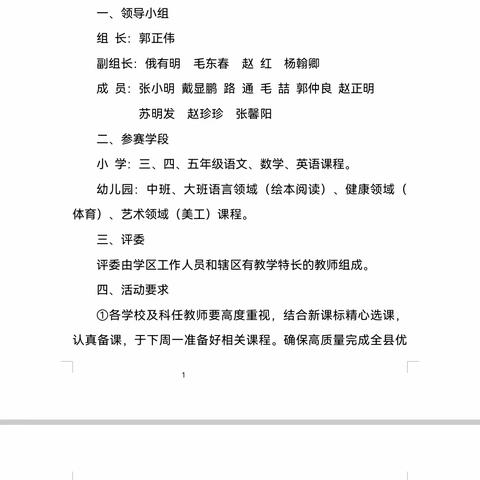 一、领导小组

组 长：郭正伟

副组长：俄有明 毛东春 赵 红 杨翰卿

成 员：张小明 戴显鹏 路 通 毛 喆 郭仲良 赵正明 苏明发 赵珍珍 张馨阳

二、参赛学段

小 学：三、四、五年级语文、数学、英语课程。

幼儿园：中班、大班语言领域（绘本阅读）、健康领域（体育）、艺术领域（美工）课程。

三、评委

评委由学区工作人员和辖区有教学特长的教师组成。

四、活动要求

①各学校及科任教师要高度重视，结合新课标精心选课，认真备课，于下周一准备好相关课程。确保高质量完成全县优

1